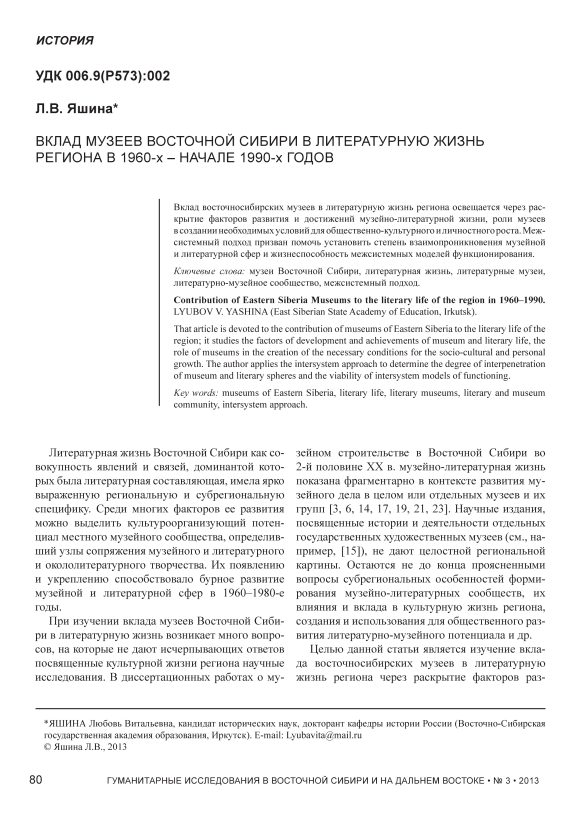 ИСТОРИЯ

УДК 006.9(Р573):002

Л.В. Яшина*

ВКЛАД МУЗЕЕВ ВОСТОЧНОЙ СИБИРИ В ЛИТЕРАТУРНУЮ ЖИЗНЬ РЕГИОНА В 1960-х – НАЧАЛЕ 1990-х ГОДОВ

Вклад восточносибирских музеев в литературную жизнь региона освещается через раскрытие факторов развития и достижений музейно-литературной жизни, роли музеев в создании необходимых условий для общественно-культурного и личностного роста. Межсистемный подход призван помочь установить степень взаимопроникновения музейной и литературной сфер и жизнеспособность межсистемных моделей функционирования.

Ключевые слова: музеи Восточной Сибири, литературная жизнь, литературные музеи, литературно-музейное сообщество, межсистемный подход.

Contribution of Eastern Siberia Museums to the literary life of the region in 1960–1990. LYUBOV V. YASHINA (East Siberian State Academy of Education, Irkutsk).

That article is devoted to the contribution of museums of Eastern Siberia to the literary life of the region; it studies the factors of development and achievements of museum and literary life, the role of museums in the creation of the necessary conditions for the socio-cultural and personal growth. The author applies the intersystem approach to determine the degree of interpenetration of museum and literary spheres and the viability of intersystem models of functioning.

Key words: museums of Eastern Siberia, literary life, literary museums, literary and museum community, intersystem approach.

Литературная жизнь Восточной Сибири как совокупность явлений и связей, доминантой которых была литературная составляющая, имела ярко выраженную региональную и субрегиональную специфику. Среди многих факторов ее развития можно выделить культуроорганизующий потенциал местного музейного сообщества, определивший узлы сопряжения музейного и литературного и окололитературного творчества. Их появлению и укреплению способствовало бурное развитие музейной и литературной сфер в 1960–1980-е годы.

При изучении вклада музеев Восточной Сибири в литературную жизнь возникает много вопросов, на которые не дают исчерпывающих ответов посвященные культурной жизни региона научные исследования. В диссертационных работах о музейном строительстве в Восточной Сибири во 2-й половине XX в. музейно-литературная жизнь показана фрагментарно в контексте развития музейного дела в целом или отдельных музеев и их групп [3, 6, 14, 17, 19, 21, 23]. Научные издания, посвященные истории и деятельности отдельных государственных художественных музеев (см., например, [15]), не дают целостной региональной картины. Остаются не до конца проясненными вопросы субрегиональных особенностей формирования музейно-литературных сообществ, их влияния и вклада в культурную жизнь региона, создания и использования для общественного развития литературно-музейного потенциала и др.

Целью данной статьи является изучение вклада восточносибирских музеев в литературную жизнь региона через раскрытие факторов раз-

*ЯШИНА Любовь Витальевна, кандидат исторических наук, докторант кафедры истории России (Восточно-Сибирская государственная академия образования, Иркутск). E-mail: Lyubavita@mail.ru
© Яшина Л.В., 2013

80 ГУМАНИТАРНЫЕ ИССЛЕДОВАНИЯ В ВОСТОЧНОЙ СИБИРИ И НА ДАЛЬНЕМ ВОСТОКЕ • № 3 • 2013